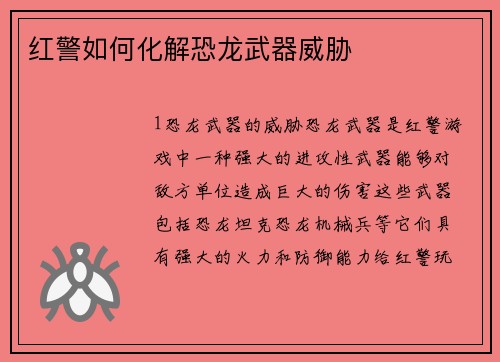 红警如何化解恐龙武器威胁

1恐龙武器的威胁恐龙武器是红警游戏中一种强大的进攻性武器能够对敌方单位造成巨大的伤害这些武器包括恐龙坦克恐龙机械兵等它们具有强大的火力和防御能力给红警玩